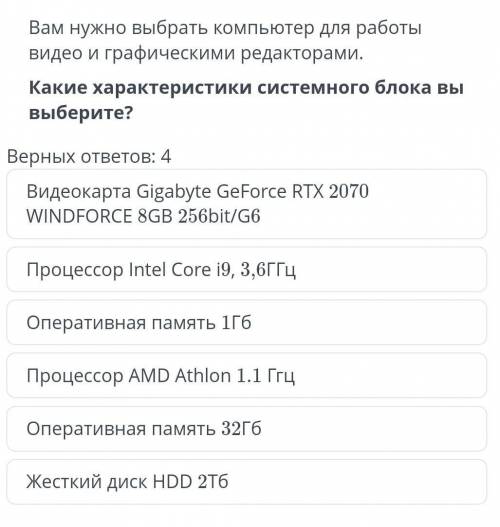 Вам нужно выбрать компьютер для работы видео и графическими редакторами.

Какие характеристики системного блока вы выберите?

Верных ответов: 4

Видеокарта Gigabyte GeForce RTX 2070 WINDFORCE 8GB 256bit/G6

Процессор Intel Core i9, 3,6ГГц

Оперативная память 1Гб

Процессор AMD Athlon 1.1 Ггц

Оперативная память 32Гб

Жесткий диск HDD 2Тб